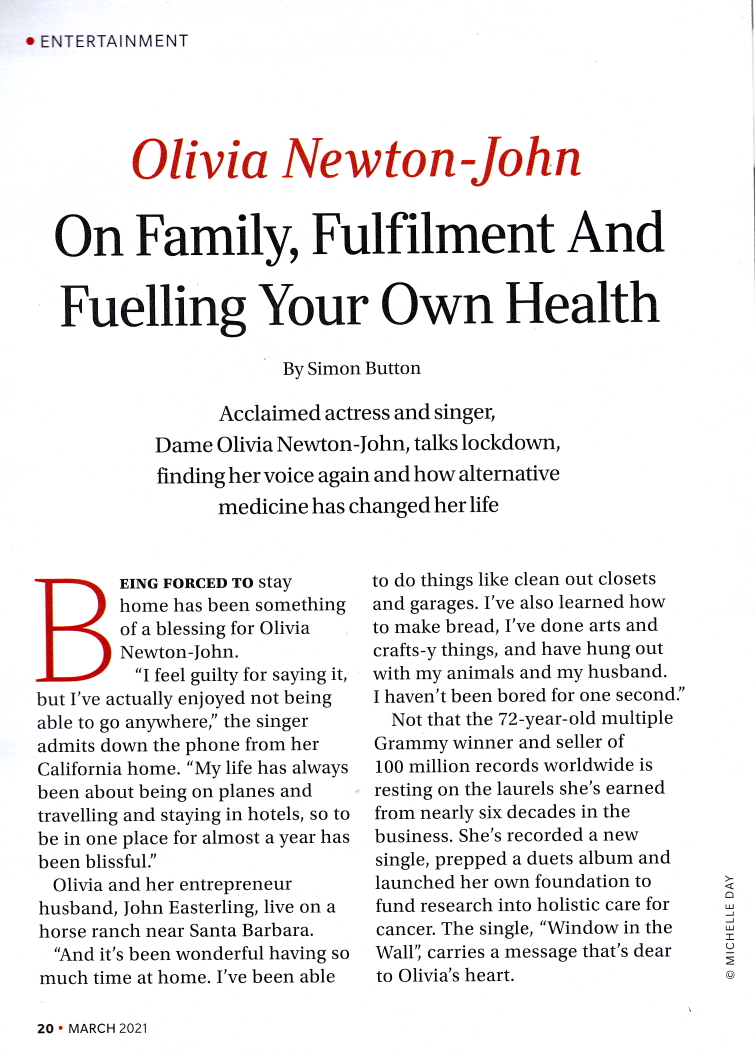 • ENTERTAINMENT

Olivia Newton-John

On Family, Fulfilment And Fuelling Your Own Health

By Simon Button

Acclaimed actress and singer, Dame Olivia Newton-John, talks lockdown, finding her voice again and how alternative medicine has changed her life

BEING FORCED TO stay home has been something of a blessing for Olivia Newton-John.

"I feel guilty for saying it, but I've actually enjoyed not being able to go anywhere," the singer admits down the phone from her California home. "My life has always been about being on planes and travelling and staying in hotels, so to be in one place for almost a year has been blissful."

Olivia and her entrepreneur husband, John Easterling, live on a horse ranch near Santa Barbara.

"And it's been wonderful having so much time at home. I've been able to do things like clean out closets and garages. I've also learned how to make bread, I've done arts and crafts-y things, and have hung out with my animals and my husband. I haven't been bored for one second."

Not that the 72-year-old multiple Grammy winner and seller of 100 million records worldwide is resting on the laurels she's earned from nearly six decades in the business. She's recorded a new single, prepped a duets album and launched her own foundation to fund research into holistic care for cancer. The single, "Window in the Wall", carries a message that's dear to Olivia's heart.

© MICHELLE DAY

20 • MARCH 2021